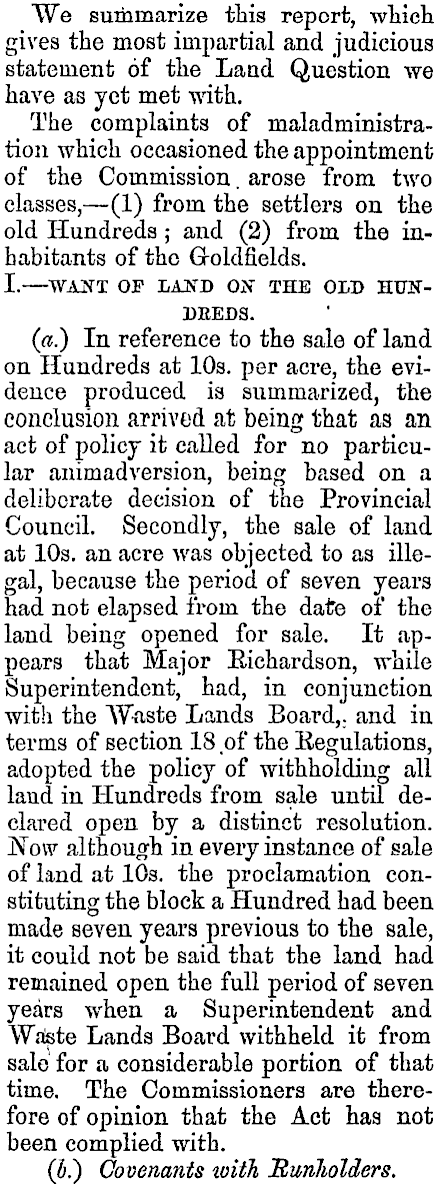 We summarize this report, which gives the most impartial and judicious statement of the Land Question we have as yet met with.

The complaints of maladministration which occasioned the appointment of the Commission arose from two classes,—(1) from the settlers on the old Hundreds; and (2) from the inhabitants of the Goldfields.

I.—WANT OF LAND ON THE OLD HUNDREDS.

(a.) In reference to the sale of land on Hundreds at 10s. per acre, the evidence produced is summarized, the conclusion arrived at being that as an act of policy it called for no particular animadversion, being based on a deliberate decision of the Provincial Council. Secondly, the sale of land at 10s. an acre was objected to as illegal, because the period of seven years had not elapsed from the date of the land being opened for sale. It appears that Major Richardson, while Superintendent, had, in conjunction with the Waste Lands Board, and in terms of section 18 of the Regulations, adopted the policy of withholding all land in Hundreds from sale until declared open by a distinct resolution. Now although in every instance of sale of land at 10s. the proclamation constituting the block a Hundred had been made seven years previous to the sale, it could not be said that the land had remained open the full period of seven years when a Superintendent and Waste Lands Board withheld it from sale for a considerable portion of that time. The Commissioners are therefore of opinion that the Act has not been complied with.

(b.) Covenants with Runholders.